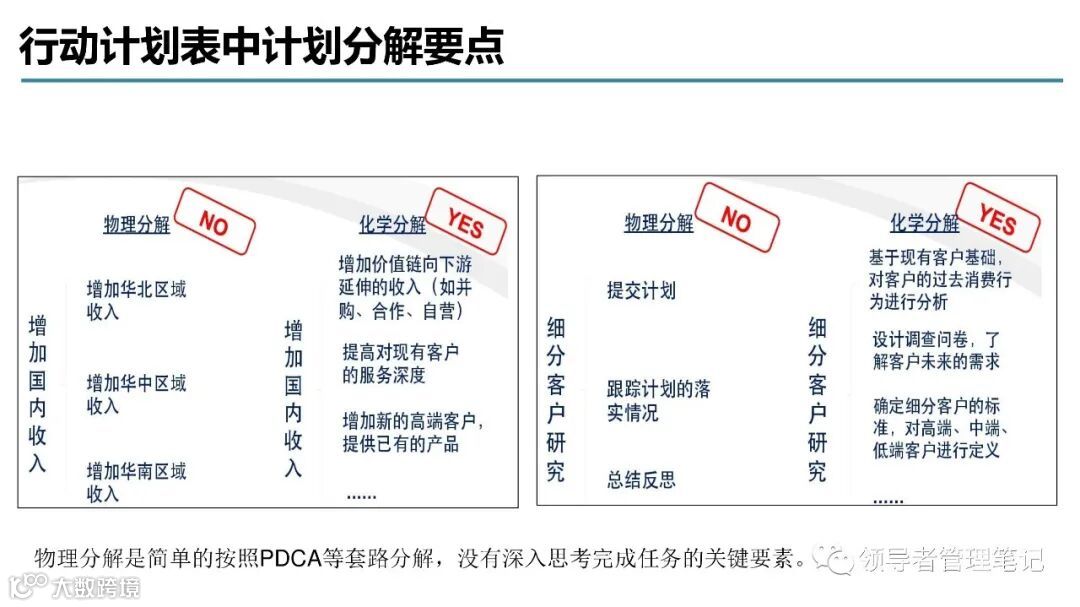 行动计划表中计划分解要点

物理分解 NO

增加国内收入

增加华北区域收入

增加华中区域收入

增加华南区域收入

化学分解 YES

增加国内收入

增加价值链向下游延伸的收入（如并购、合作、自营）

提高对现有客户的服务深度

增加新的高端客户，提供已有的产品

......

物理分解 NO

细分客户研究

提交计划

跟踪计划的落实情况

总结反思

化学分解 YES

细分客户研究

基于现有客户基础，对客户的过去消费行为进行分析

设计调查问卷，了解客户未来的需求

确定细分客户的标准，对高端、中端、低端客户进行定义

......

物理分解是简单的按照PDCA等套路分解，没有深入思考完成任务的关键要素。

领导者管理笔记

大数跨境